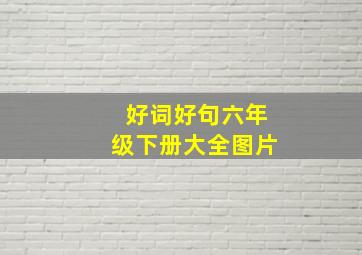 好词好句六年级下册大全图片